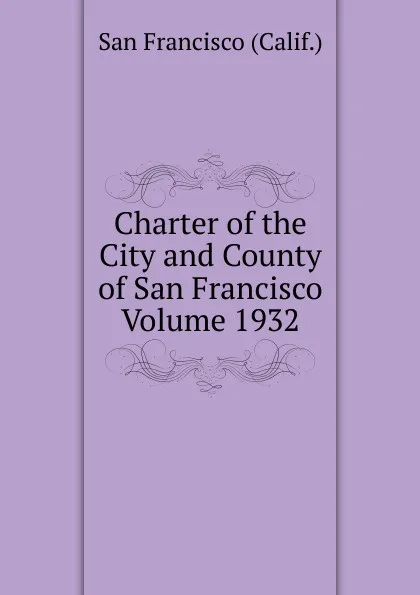 San Francisco (Calif.)

Charter of the City and County of San Francisco Volume 1932